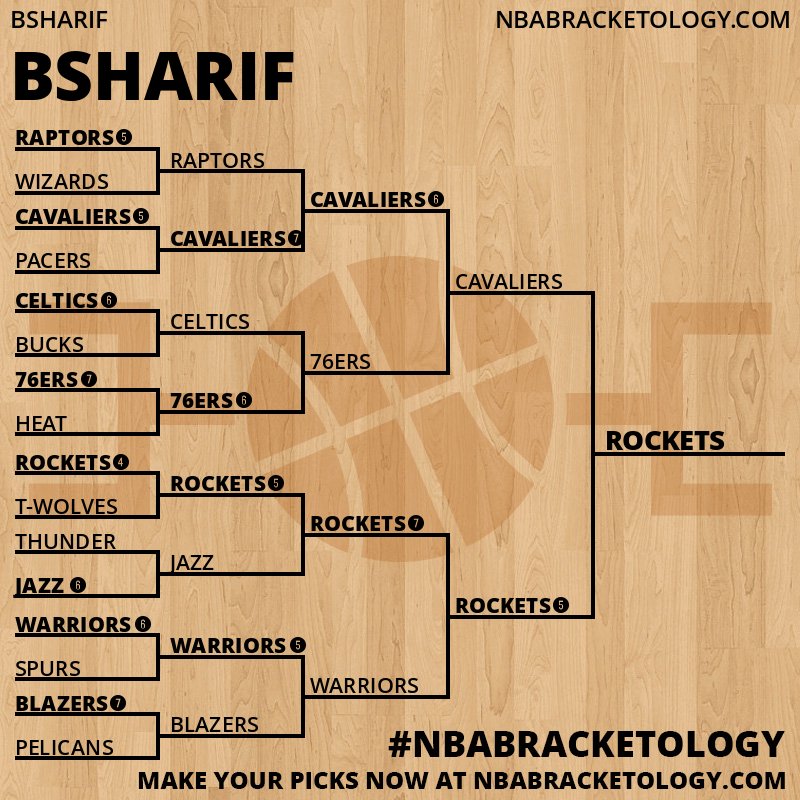 BSHARIF NBABRACKETOLOGY.COM

BSHARIF

RAPTORS 5
WIZARDS
CAVALIERS 5
PACERS
CELTICS 6
BUCKS
76ERS 7
HEAT
ROCKETS 4
T-WOLVES
THUNDER
JAZZ 6
WARRIORS 6
SPURS
BLAZERS 7
PELICANS

RAPTORS
CAVALIERS 7
CELTICS
76ERS 6
ROCKETS 5
JAZZ
WARRIORS 5
BLAZERS

CAVALIERS 6
76ERS
ROCKETS 7
WARRIORS

CAVALIERS
ROCKETS 5

ROCKETS

#NBABRACKETOLOGY
MAKE YOUR PICKS NOW AT NBABRACKETOLOGY.COM